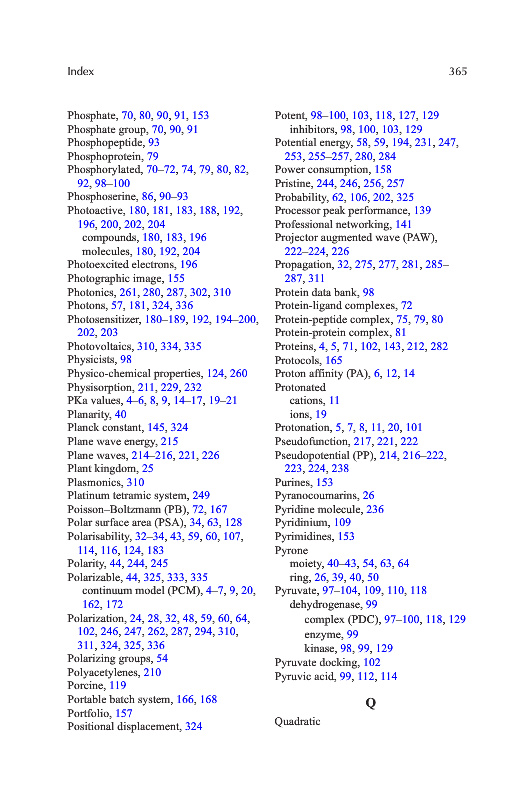 Index 365

Phosphate, 70, 80, 90, 91, 153
Phosphate group, 70, 90, 91
Phosphopeptide, 93
Phosphoprotein, 79
Phosphorylated, 70–72, 74, 79, 80, 82, 92, 98–100
Phosphoserine, 86, 90–93
Photoactive, 180, 181, 183, 188, 192, 196, 200, 202, 204
compounds, 180, 183, 196
molecules, 180, 192, 204
Photoexcited electrons, 196
Photographic image, 155
Photonics, 261, 280, 287, 302, 310
Photons, 57, 181, 324, 336
Photosensitizer, 180–189, 192, 194–200, 202, 203
Photovoltaics, 310, 334, 335
Physicists, 98
Physico-chemical properties, 124, 260
Physisorption, 211, 229, 232
PKa values, 4–6, 8, 9, 14–17, 19–21
Planarity, 40
Planck constant, 145, 324
Plane wave energy, 215
Plane waves, 214–216, 221, 226
Plant kingdom, 25
Plasmonics, 310
Platinum tetramic system, 249
Poisson–Boltzmann (PB), 72, 167
Polar surface area (PSA), 34, 63, 128
Polarisability, 32–34, 43, 59, 60, 107, 114, 116, 124, 183
Polarity, 44, 244, 245
Polarizable, 44, 325, 333, 335
continuum model (PCM), 4–7, 9, 20, 162, 172
Polarization, 24, 28, 32, 48, 59, 60, 64, 102, 246, 247, 262, 287, 294, 310, 311, 324, 325, 336
Polarizing groups, 54
Polyacetylenes, 210
Porcine, 119
Portable batch system, 166, 168
Portfolio, 157
Positional displacement, 324

Potent, 98–100, 103, 118, 127, 129
inhibitors, 98, 100, 103, 129
Potential energy, 58, 59, 194, 231, 247, 253, 255–257, 280, 284
Power consumption, 158
Pristine, 244, 246, 256, 257
Probability, 62, 106, 202, 325
Processor peak performance, 139
Professional networking, 141
Projector augmented wave (PAW), 222–224, 226
Propagation, 32, 275, 277, 281, 285–287, 311
Protein data bank, 98
Protein-ligand complexes, 72
Protein-peptide complex, 75, 79, 80
Protein-protein complex, 81
Proteins, 4, 5, 71, 102, 143, 212, 282
Protocols, 165
Proton affinity (PA), 6, 12, 14
Protonated
cations, 11
ions, 19
Protonation, 5, 7, 8, 11, 20, 101
Pseudofunction, 217, 221, 222
Pseudopotential (PP), 214, 216–222, 223, 224, 238
Purines, 153
Pyranocoumarins, 26
Pyridine molecule, 236
Pyridinium, 109
Pyrimidines, 153
Pyrone
moiety, 40–43, 54, 63, 64
ring, 26, 39, 40, 50
Pyruvate, 97–104, 109, 110, 118
dehydrogenase, 99
complex (PDC), 97–100, 118, 129
enzyme, 99
kinase, 98, 99, 129
Pyruvate docking, 102
Pyruvic acid, 99, 112, 114

Q

Quadratic